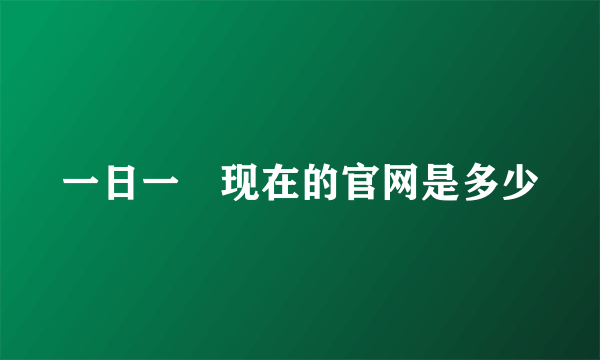 一日一　现在的官网是多少